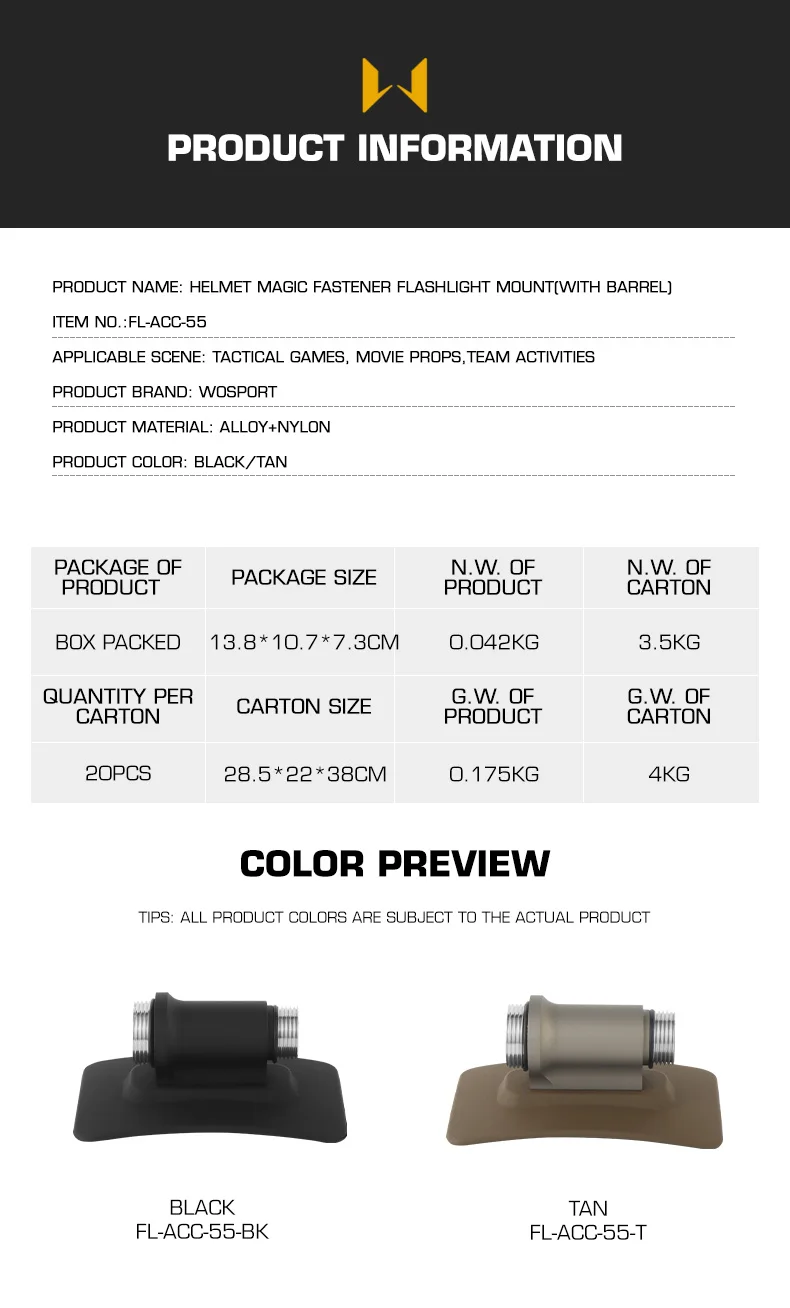 PRODUCT INFORMATION

PRODUCT NAME: HELMET MAGIC FASTENER FLASHLIGHT MOUNT(WITH BARREL)

ITEM NO.:FL-ACC-55

APPLICABLE SCENE: TACTICAL GAMES, MOVIE PROPS,TEAM ACTIVITIES

PRODUCT BRAND: WOSPORT

PRODUCT MATERIAL: ALLOY+NYLON

PRODUCT COLOR: BLACK/TAN

| PACKAGE OF PRODUCT | PACKAGE SIZE | N.W. OF PRODUCT | N.W. OF CARTON |
|---|---|---|---|
| BOX PACKED | 13.8*10.7*7.3CM | 0.042KG | 3.5KG |
| QUANTITY PER CARTON | CARTON SIZE | G.W. OF PRODUCT | G.W. OF CARTON |
| 20PCS | 28.5*22*38CM | 0.175KG | 4KG |

COLOR PREVIEW

TIPS: ALL PRODUCT COLORS ARE SUBJECT TO THE ACTUAL PRODUCT

BLACK
FL-ACC-55-BK

TAN
FL-ACC-55-T